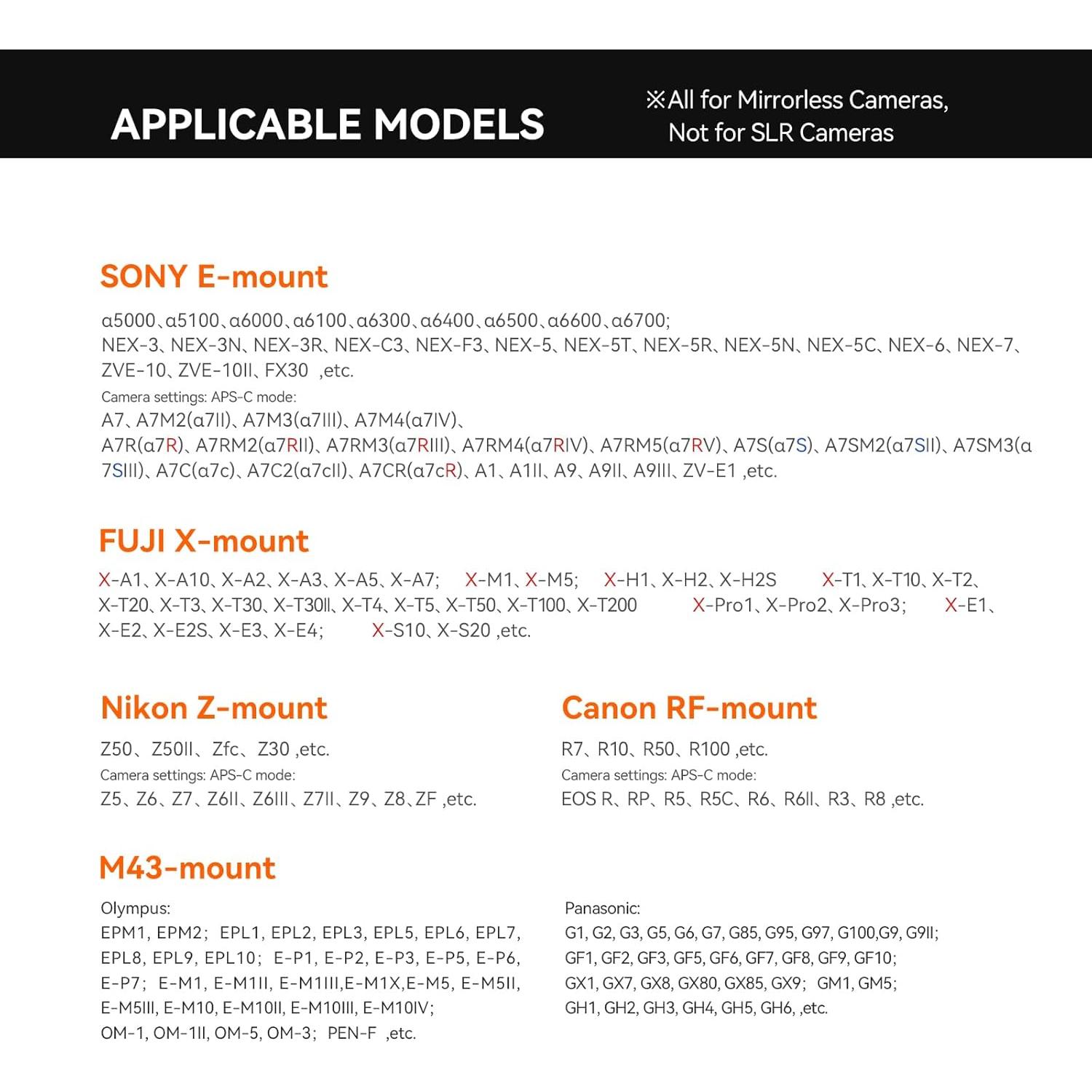 APPLICABLE MODELS

※All for Mirrorless Cameras, Not for SLR Cameras

SONY E-mount

α5000、α5100、α6000、α6100、α6300、α6400、α6500、α6600、α6700;
NEX-3、NEX-3N、NEX-3R、NEX-C3、NEX-F3、NEX-5、NEX-5T、NEX-5R、NEX-5N、NEX-5C、NEX-6、NEX-7、ZVE-10、ZVE-10II、FX30 ,etc.

Camera settings: APS-C mode:

A7、A7M2(α7II)、A7M3(α7III)、A7M4(α7IV)、
A7R(α7R)、A7RM2(α7RII)、A7RM3(α7RIII)、A7RM4(α7RIV)、A7RM5(α7RV)、A7S(α7S)、A7SM2(α7SII)、A7SM3(α7SIII)、A7C(α7c)、A7C2(α7cII)、A7CR(α7cR)、A1、A1II、A9、A9II、A9III、ZV-E1 ,etc.

FUJI X-mount

X-A1、X-A10、X-A2、X-A3、X-A5、X-A7; X-M1、X-M5; X-H1、X-H2、X-H2S X-T1、X-T10、X-T2、X-T20、X-T3、X-T30、X-T30II、X-T4、X-T5、X-T50、X-T100、X-T200 X-Pro1、X-Pro2、X-Pro3; X-E1、X-E2、X-E2S、X-E3、X-E4; X-S10、X-S20 ,etc.

Nikon Z-mount

Z50、Z50II、Zfc、Z30 ,etc.

Camera settings: APS-C mode:

Z5、Z6、Z7、Z6II、Z6III、Z7II、Z9、Z8、ZF ,etc.

Canon RF-mount

R7、R10、R50、R100 ,etc.

Camera settings: APS-C mode:

EOS R、RP、R5、R5C、R6、R6II、R3、R8 ,etc.

M43-mount

Olympus:
EPM1, EPM2; EPL1, EPL2, EPL3, EPL5, EPL6, EPL7, EPL8, EPL9, EPL10; E-P1, E-P2, E-P3, E-P5, E-P6, E-P7; E-M1, E-M1II, E-M1III,E-M1X,E-M5, E-M5II, E-M5III, E-M10, E-M10II, E-M10III, E-M10IV;
OM-1, OM-1II, OM-5, OM-3; PEN-F ,etc.

Panasonic:
G1, G2, G3, G5, G6, G7, G85, G95, G97, G100,G9, G9II;
GF1, GF2, GF3, GF5, GF6, GF7, GF8, GF9, GF10;
GX1, GX7, GX8, GX80, GX85, GX9; GM1, GM5;
GH1, GH2, GH3, GH4, GH5, GH6, ,etc.